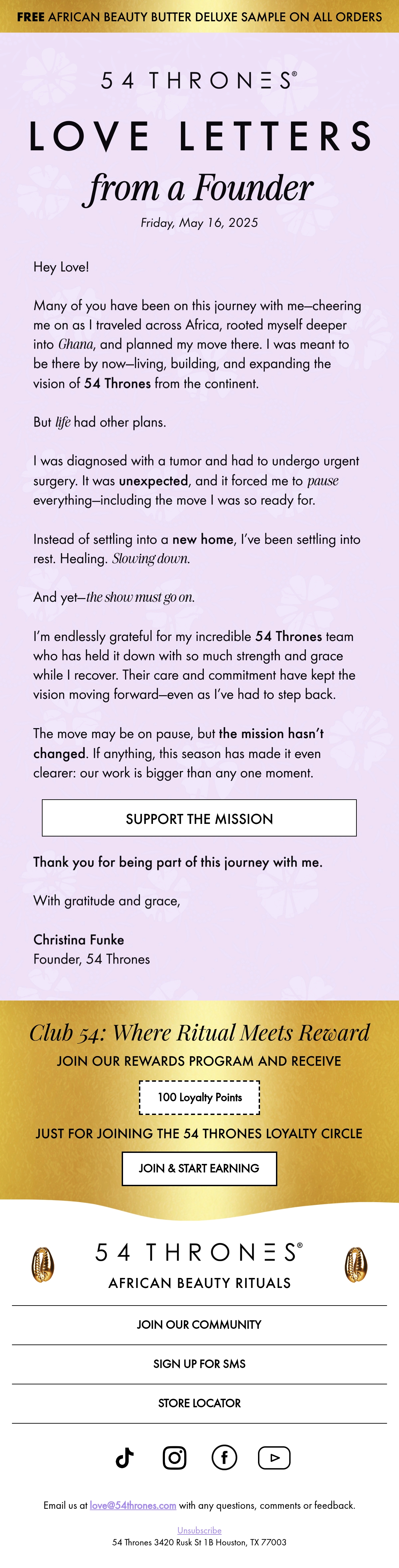 FREE AFRICAN BEAUTY BUTTER DELUXE SAMPLE ON ALL ORDERS

54 THRONES®

LOVE LETTERS
from a Founder

Friday, May 16, 2025

Hey Love!

Many of you have been on this journey with me—cheering me on as I traveled across Africa, rooted myself deeper into Ghana, and planned my move there. I was meant to be there by now—living, building, and expanding the vision of 54 Thrones from the continent.

But life had other plans.

I was diagnosed with a tumor and had to undergo urgent surgery. It was unexpected, and it forced me to pause everything—including the move I was so ready for.

Instead of settling into a new home, I've been settling into rest. Healing. Slowing down.

And yet—the show must go on.

I'm endlessly grateful for my incredible 54 Thrones team who has held it down with so much strength and grace while I recover. Their care and commitment have kept the vision moving forward—even as I've had to step back.

The move may be on pause, but the mission hasn't changed. If anything, this season has made it even clearer: our work is bigger than any one moment.

SUPPORT THE MISSION

Thank you for being part of this journey with me.

With gratitude and grace,

Christina Funke
Founder, 54 Thrones

Club 54: Where Ritual Meets Reward

JOIN OUR REWARDS PROGRAM AND RECEIVE

100 Loyalty Points

JUST FOR JOINING THE 54 THRONES LOYALTY CIRCLE

JOIN & START EARNING

54 THRONES®
AFRICAN BEAUTY RITUALS

JOIN OUR COMMUNITY

SIGN UP FOR SMS

STORE LOCATOR

Email us at love@54thrones.com with any questions, comments or feedback.

Unsubscribe
54 Thrones 3420 Rusk St 1B Houston, TX 77003